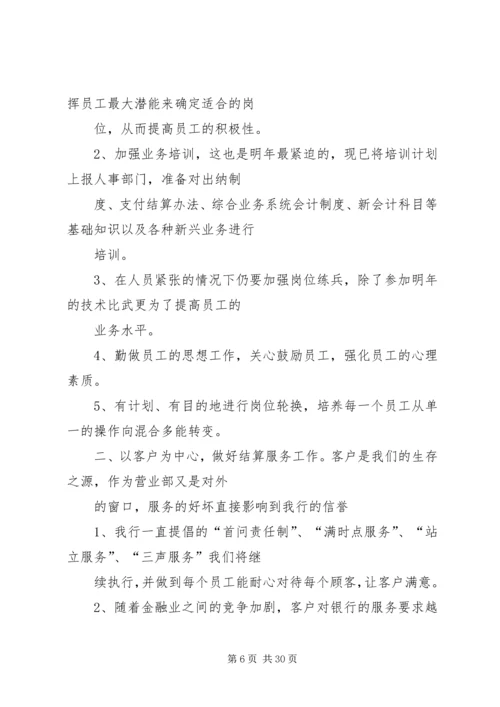 挥员工最大潜能来确定适合的岗

位，从而提高员工的积极性。

2、加强业务培训，这也是明年最紧迫的，现已将培训计划上报人事部门，准备对出纳制

度、支付结算办法、综合业务系统会计制度、新会计科目等基础知识以及各种新兴业务进行

培训。

3、在人员紧张的情况下仍要加强岗位练兵，除了参加明年的技术比武更为了提高员工的

业务水平。

4、勤做员工的思想工作，关心鼓励员工，强化员工的心理素质。

5、有计划、有目的地进行岗位轮换，培养每一个员工从单一的操作向混合多能转变。

二、以客户为中心，做好结算服务工作。客户是我们的生存之源，作为营业部又是对外

的窗口，服务的好坏直接影响到我行的信誉

1、我行一直提倡的“首问责任制”、“满时点服务”、“站立服务”、“三声服务”我们将继

续执行，并做到每个员工能耐心对待每个顾客，让客户满意。

2、随着金融业之间的竞争加剧，客户对银行的服务要求越

第 6 页 共 30 页